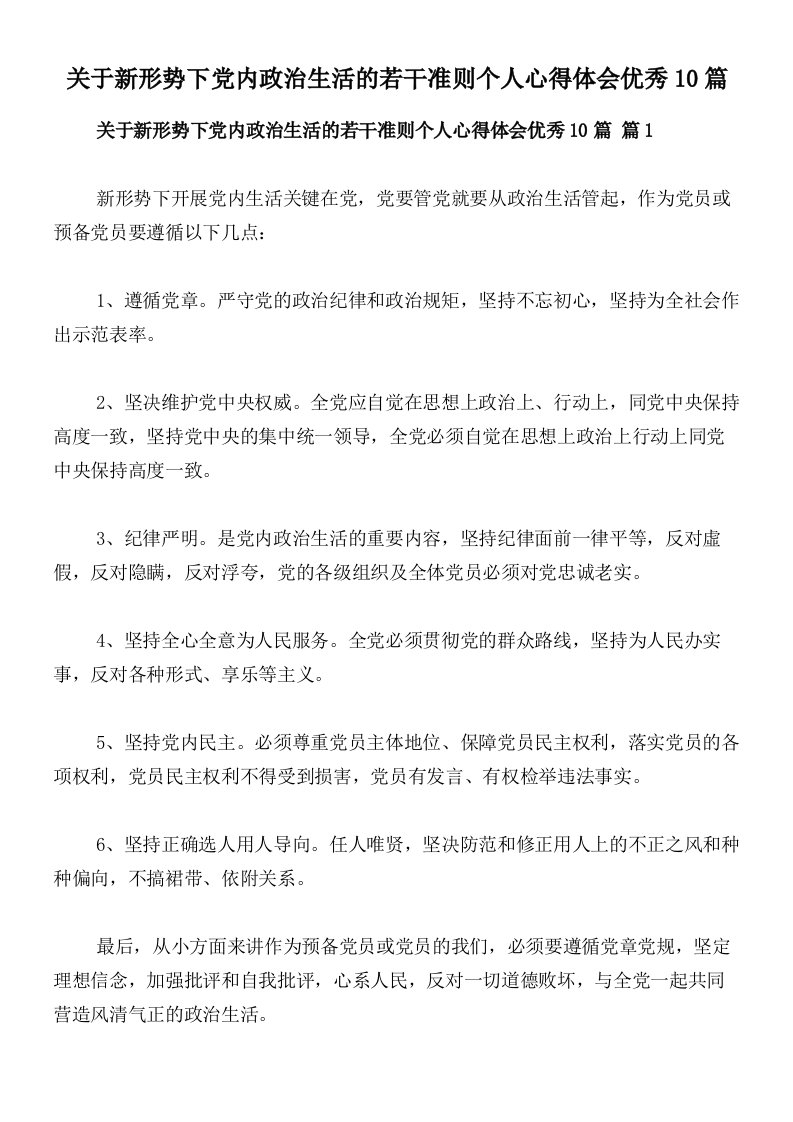 关于新形势下党内政治生活的若干准则个人心得体会优秀10篇

关于新形势下党内政治生活的若干准则个人心得体会优秀10篇 篇1

新形势下开展党内生活关键在党，党要管党就要从政治生活管起，作为党员或预备党员要遵循以下几点：

1、遵循党章。严守党的政治纪律和政治规矩，坚持不忘初心，坚持为全社会作出示范表率。

2、坚决维护党中央权威。全党应自觉在思想上政治上、行动上，同党中央保持高度一致，坚持党中央的集中统一领导，全党必须自觉在思想上政治上行动上同党中央保持高度一致。

3、纪律严明。是党内政治生活的重要内容，坚持纪律面前一律平等，反对虚假，反对隐瞒，反对浮夸，党的各级组织及全体党员必须对党忠诚老实。

4、坚持全心全意为人民服务。全党必须贯彻党的群众路线，坚持为人民办实事，反对各种形式、享乐等主义。

5、坚持党内民主。必须尊重党员主体地位、保障党员民主权利，落实党员的各项权利，党员民主权利不得受到损害，党员有发言、有权检举违法事实。

6、坚持正确选人用人导向。任人唯贤，坚决防范和修正用人上的不正之风和种种偏向，不搞裙带、依附关系。

最后，从小方面来讲作为预备党员或党员的我们，必须要遵循党章党规，坚定理想信念，加强批评和自我批评，心系人民，反对一切道德败坏，与全党一起共同营造风清气正的政治生活。